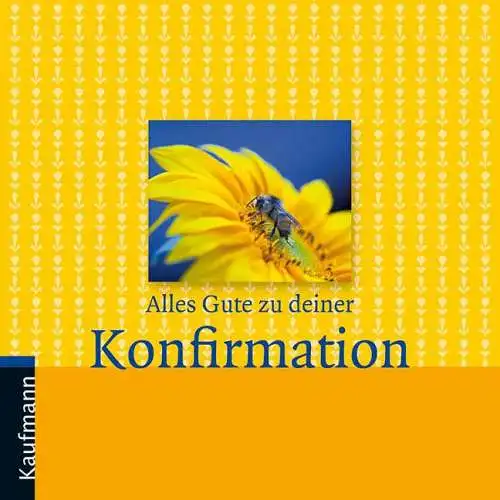 Alles Gute zu deiner
Konfirmation

Kaufmann